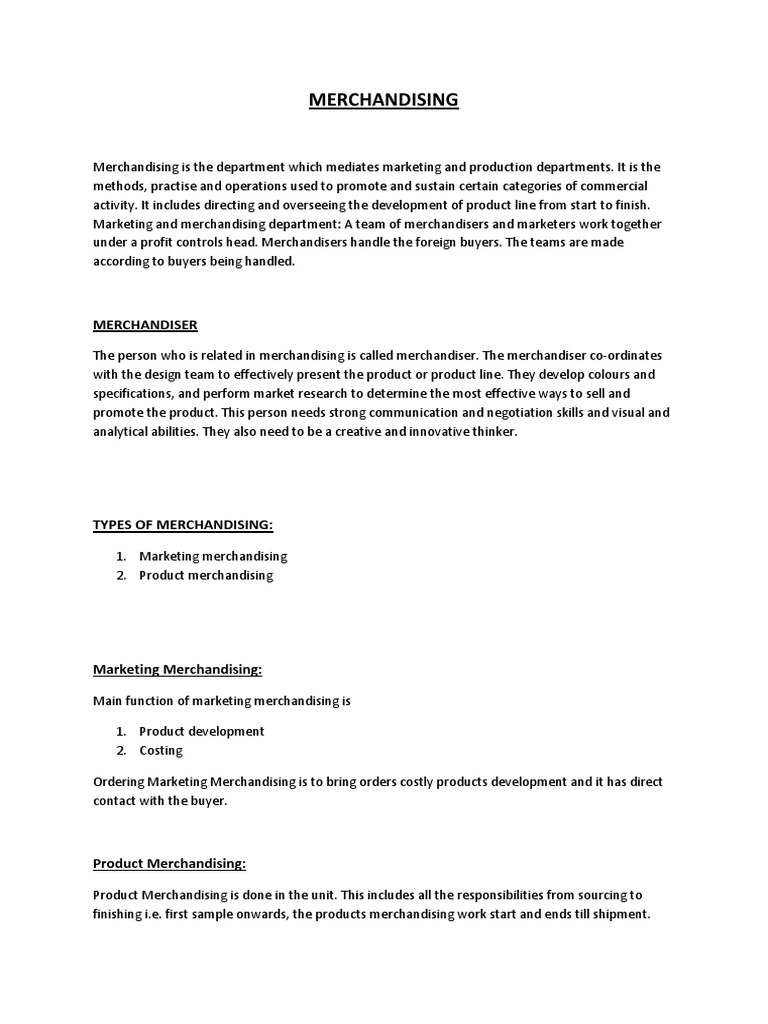 MERCHANDISING

Merchandising is the department which mediates marketing and production departments. It is the methods, practise and operations used to promote and sustain certain categories of commercial activity. It includes directing and overseeing the development of product line from start to finish. Marketing and merchandising department: A team of merchandisers and marketers work together under a profit controls head. Merchandisers handle the foreign buyers. The teams are made according to buyers being handled.

MERCHANDISER

The person who is related in merchandising is called merchandiser. The merchandiser co-ordinates with the design team to effectively present the product or product line. They develop colours and specifications, and perform market research to determine the most effective ways to sell and promote the product. This person needs strong communication and negotiation skills and visual and analytical abilities. They also need to be a creative and innovative thinker.

TYPES OF MERCHANDISING:

1. Marketing merchandising
2. Product merchandising

Marketing Merchandising:

Main function of marketing merchandising is

1. Product development
2. Costing

Ordering Marketing Merchandising is to bring orders costly products development and it has direct contact with the buyer.

Product Merchandising:

Product Merchandising is done in the unit. This includes all the responsibilities from sourcing to finishing i.e. first sample onwards, the products merchandising work start and ends till shipment.